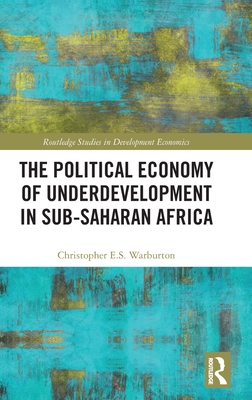 Routledge Studies in Development Economics

THE POLITICAL ECONOMY OF UNDERDEVELOPMENT IN SUB-SAHARAN AFRICA

Christopher E.S. Warburton

ROUTLEDGE